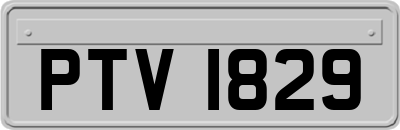 PTV 1829